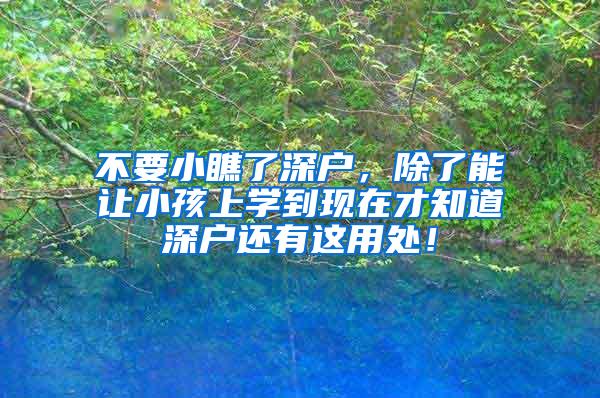 不要小瞧了深户，除了能让小孩上学到现在才知道深户还有这用处！